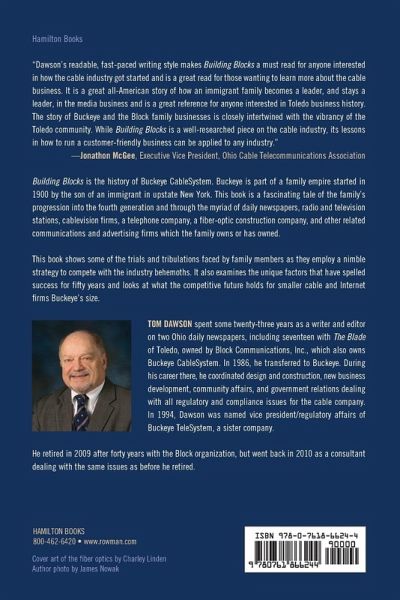 Hamilton Books

"Dawson's readable, fast-paced writing style makes Building Blocks a must read for anyone interested in how the cable industry got started and is a great read for those wanting to learn more about the cable business. It is a great all-American story of how an immigrant family becomes a leader, and stays a leader, in the media business and is a great reference for anyone interested in Toledo business history. The story of Buckeye and the Block family businesses is closely intertwined with the vibrancy of the Toledo community. While Building Blocks is a well-researched piece on the cable industry, its lessons in how to run a customer-friendly business can be applied to any industry."
—Jonathon McGee, Executive Vice President, Ohio Cable Telecommunications Association

Building Blocks is the history of Buckeye CableSystem. Buckeye is part of a family empire started in 1900 by the son of an immigrant in upstate New York. This book is a fascinating tale of the family's progression into the fourth generation and through the myriad of daily newspapers, radio and television stations, cablevision firms, a telephone company, a fiber-optic construction company, and other related communications and advertising firms which the family owns or has owned.

This book shows some of the trials and tribulations faced by family members as they employ a nimble strategy to compete with the industry behemoths. It also examines the unique factors that have spelled success for fifty years and looks at what the competitive future holds for smaller cable and Internet firms Buckeye's size.

TOM DAWSON spent some twenty-three years as a writer and editor on two Ohio daily newspapers, including seventeen with The Blade of Toledo, owned by Block Communications, Inc., which also owns Buckeye CableSystem. In 1986, he transferred to Buckeye. During his career there, he coordinated design and construction, new business development, community affairs, and government relations dealing with all regulatory and compliance issues for the cable company. In 1994, Dawson was named vice president/regulatory affairs of Buckeye TeleSystem, a sister company.

He retired in 2009 after forty years with the Block organization, but went back in 2010 as a consultant dealing with the same issues as before he retired.

HAMILTON BOOKS
800-462-6420 • www.rowman.com

Cover art of the fiber optics by Charley Linden
Author photo by James Nowak

ISBN 978-0-7618-6624-4
90000
9 780761 866244